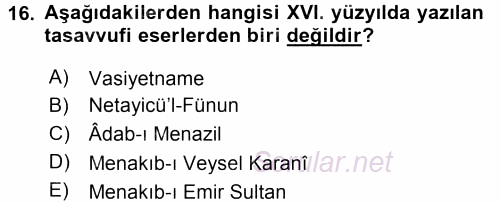 16. Aşağıdakilerden hangisi XVI. yüzyılda yazılan tasavvufi eserlerden biri değildir?

A) Vasiyetname
B) Netayicü'l-Fünun
C) Âdab-ı Menazil
D) Menakıb-ı Veysel Karanî
E) Menakıb-ı Emir Sultan

Sorular.net